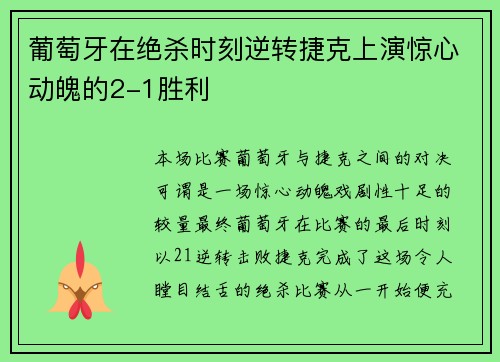 葡萄牙在绝杀时刻逆转捷克上演惊心动魄的2-1胜利

本场比赛葡萄牙与捷克之间的对决可谓是一场惊心动魄戏剧性十足的较量最终葡萄牙在比赛的最后时刻以21逆转击败捷克完成了这场令人瞠目结舌的绝杀比赛从一开始便充